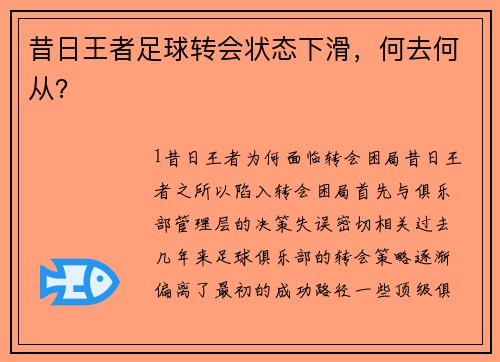 昔日王者足球转会状态下滑，何去何从？

1昔日王者为何面临转会困局昔日王者之所以陷入转会困局首先与俱乐部管理层的决策失误密切相关过去几年来足球俱乐部的转会策略逐渐偏离了最初的成功路径一些顶级俱